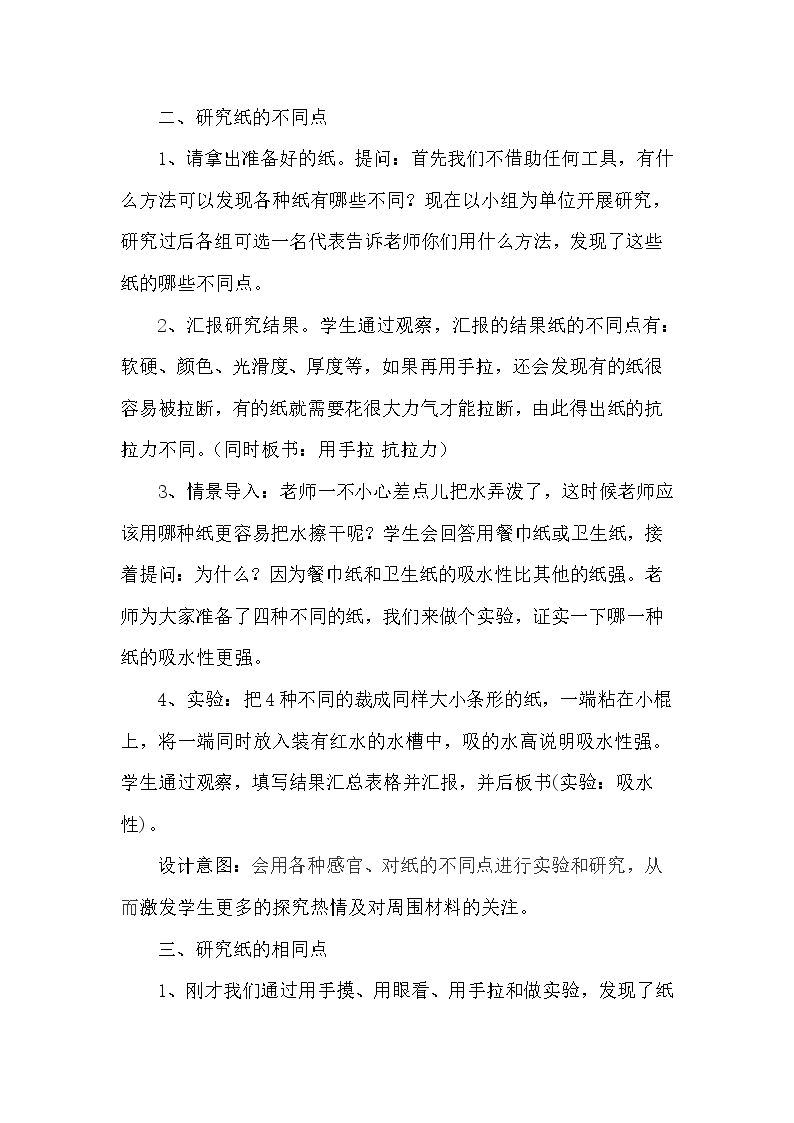 二、研究纸的不同点

1、请拿出准备好的纸。提问：首先我们不借助任何工具，有什么方法可以发现各种纸有哪些不同？现在以小组为单位开展研究，研究过后各组可选一名代表告诉老师你们用什么方法，发现了这些纸的哪些不同点。

2、汇报研究结果。学生通过观察，汇报的结果纸的不同点有：软硬、颜色、光滑度、厚度等，如果再用手拉，还会发现有的纸很容易被拉断，有的纸就需要花很大力气才能拉断，由此得出纸的抗拉力不同。(同时板书：用手拉 抗拉力)

3、情景导入：老师一不小心差点儿把水弄泼了，这时候老师应该用哪种纸更容易把水擦干呢？学生会回答用餐巾纸或卫生纸，接着提问：为什么？因为餐巾纸和卫生纸的吸水性比其他的纸强。老师为大家准备了四种不同的纸，我们来做个实验，证实一下哪一种纸的吸水性更强。

4、实验：把4种不同的裁成同样大小条形的纸，一端粘在小棍上，将一端同时放入装有红水的水槽中，吸的水高说明吸水性强。学生通过观察，填写结果汇总表格并汇报，并后板书(实验：吸水性)。

设计意图：会用各种感官、对纸的不同点进行实验和研究，从而激发学生更多的探究热情及对周围材料的关注。

三、研究纸的相同点

1、刚才我们通过用手摸、用眼看、用手拉和做实验，发现了纸